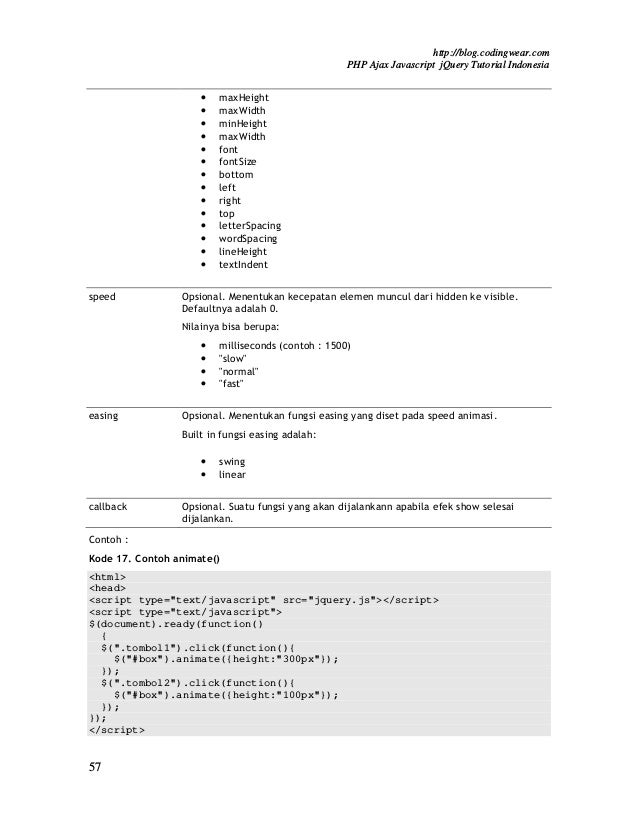 http://blog.codingwear.com
PHP Ajax Javascript jQuery Tutorial Indonesia

| | |
|---|---|
| | • maxHeight<br>• maxWidth<br>• minHeight<br>• maxWidth<br>• font<br>• fontSize<br>• bottom<br>• left<br>• right<br>• top<br>• letterSpacing<br>• wordSpacing<br>• lineHeight<br>• textIndent |
| speed | Opsional. Menentukan kecepatan elemen muncul dari hidden ke visible. Defaultnya adalah 0.<br>Nilainya bisa berupa:<br>• milliseconds (contoh : 1500)<br>• "slow"<br>• "normal"<br>• "fast" |
| easing | Opsional. Menentukan fungsi easing yang diset pada speed animasi.<br>Built in fungsi easing adalah:<br>• swing<br>• linear |
| callback | Opsional. Suatu fungsi yang akan dijalankann apabila efek show selesai dijalankan. |

Contoh :

Kode 17. Contoh animate()

<html>
<head>
<script type="text/javascript" src="jquery.js"></script>
<script type="text/javascript">
$(document).ready(function()
 {
 $(".tombol1").click(function(){
 $("#box").animate({height:"300px"});
 });
 $(".tombol2").click(function(){
 $("#box").animate({height:"100px"});
 });
});
</script>

57